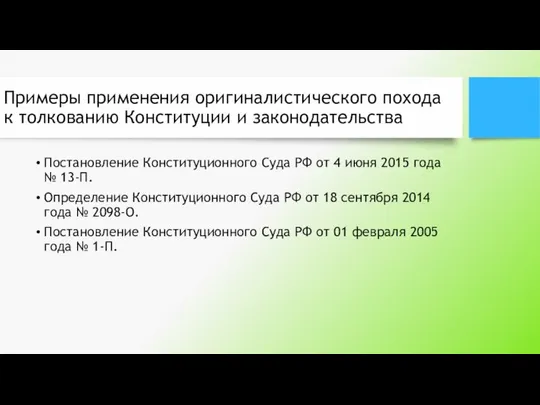 Примеры применения оригиналистического похода к толкованию Конституции и законодательства

• Постановление Конституционного Суда РФ от 4 июня 2015 года № 13-П.

• Определение Конституционного Суда РФ от 18 сентября 2014 года № 2098-О.

• Постановление Конституционного Суда РФ от 01 февраля 2005 года № 1-П.